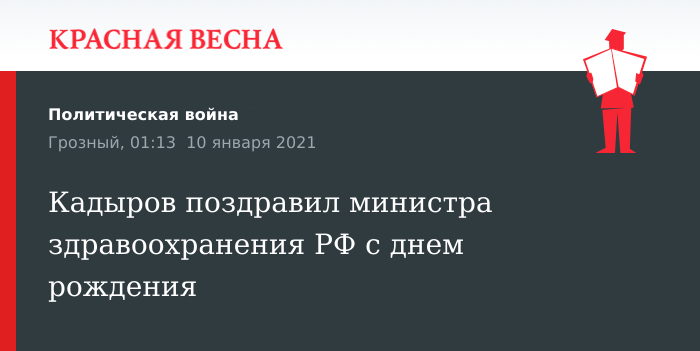 КРАСНАЯ ВЕСНА

Политическая война
Грозный, 01:13 10 января 2021

Кадыров поздравил министра здравоохранения РФ с днем рождения